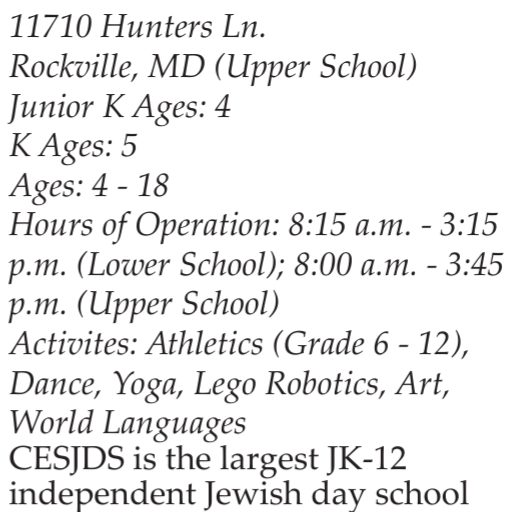 11710 Hunters Ln.
Rockville, MD (Upper School)
Junior K Ages: 4
K Ages: 5
Ages: 4 - 18
Hours of Operation: 8:15 a.m. - 3:15 p.m. (Lower School); 8:00 a.m. - 3:45 p.m. (Upper School)
Activites: Athletics (Grade 6 - 12), Dance, Yoga, Lego Robotics, Art, World Languages

CESJDS is the largest JK-12 independent Jewish day school